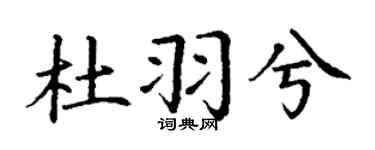 杜羽兮

词典网